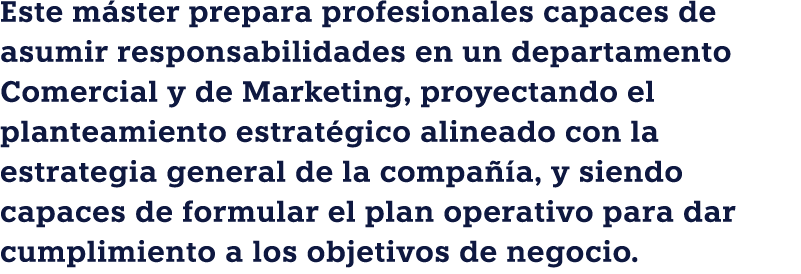 Este máster prepara profesionales capaces de asumir responsabilidades en un departamento Comercial y de Marketing, proyectando el planteamiento estratégico alineado con la estrategia general de la compañía, y siendo capaces de formular el plan operativo para dar cumplimiento a los objetivos de negocio.